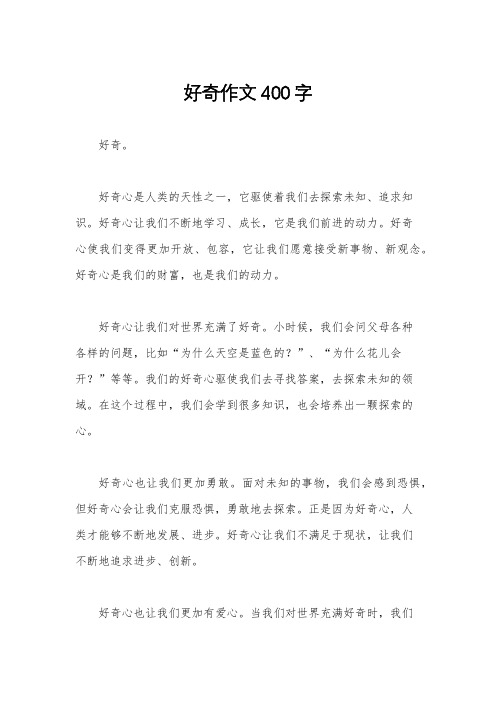 好奇作文400字

好奇。

好奇心是人类的天性之一，它驱使着我们去探索未知、追求知识。好奇心让我们不断地学习、成长，它是我们前进的动力。好奇心使我们变得更加开放、包容，它让我们愿意接受新事物、新观念。好奇心是我们的财富，也是我们的动力。

好奇心让我们对世界充满了好奇。小时候，我们会问父母各种各样的问题，比如“为什么天空是蓝色的？”、“为什么花儿会开？”等等。我们的好奇心驱使我们去寻找答案，去探索未知的领域。在这个过程中，我们会学到很多知识，也会培养出一颗探索的心。

好奇心也让我们更加勇敢。面对未知的事物，我们会感到恐惧，但好奇心会让我们克服恐惧，勇敢地去探索。正是因为好奇心，人类才能够不断地发展、进步。好奇心让我们不满足于现状，让我们不断地追求进步、创新。

好奇心也让我们更加有爱心。当我们对世界充满好奇时，我们